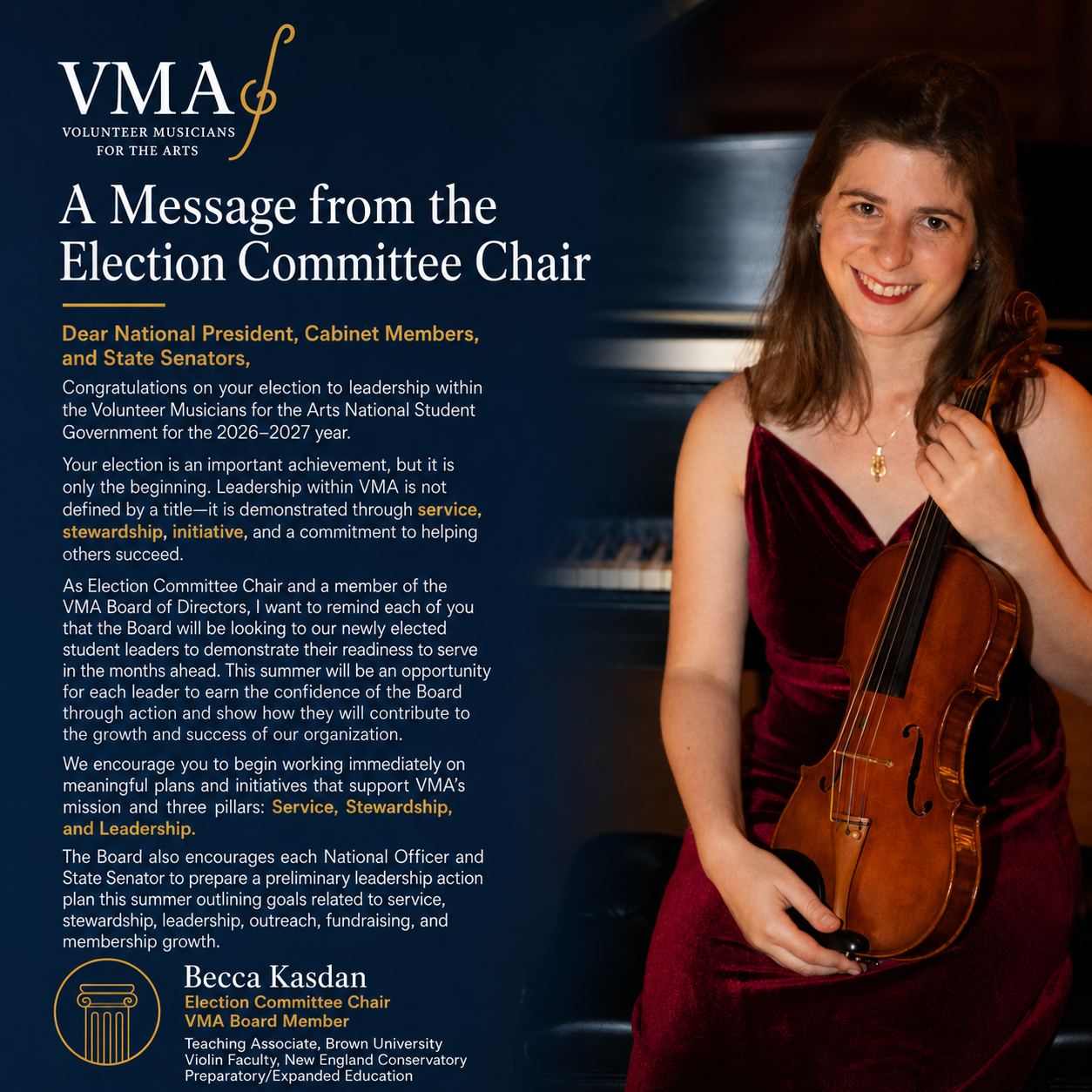 VMA
VOLUNTEER MUSICIANS
FOR THE ARTS

A Message from the Election Committee Chair

Dear National President, Cabinet Members, and State Senators,

Congratulations on your election to leadership within the Volunteer Musicians for the Arts National Student Government for the 2026–2027 year.

Your election is an important achievement, but it is only the beginning. Leadership within VMA is not defined by a title—it is demonstrated through service, stewardship, initiative, and a commitment to helping others succeed.

As Election Committee Chair and a member of the VMA Board of Directors, I want to remind each of you that the Board will be looking to our newly elected student leaders to demonstrate their readiness to serve in the months ahead. This summer will be an opportunity for each leader to earn the confidence of the Board through action and show how they will contribute to the growth and success of our organization.

We encourage you to begin working immediately on meaningful plans and initiatives that support VMA's mission and three pillars: Service, Stewardship, and Leadership.

The Board also encourages each National Officer and State Senator to prepare a preliminary leadership action plan this summer outlining goals related to service, stewardship, leadership, outreach, fundraising, and membership growth.

Becca Kasdan
Election Committee Chair
VMA Board Member
Teaching Associate, Brown University
Violin Faculty, New England Conservatory
Preparatory/Expanded Education